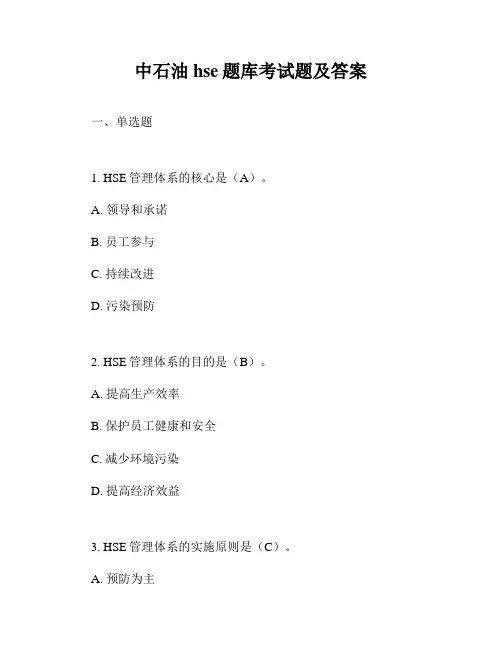 中石油 hse 题库考试题及答案

一、单选题

1. HSE 管理体系的核心是（A）。

A. 领导和承诺

B. 员工参与

C. 持续改进

D. 污染预防

2. HSE 管理体系的目的是（B）。

A. 提高生产效率

B. 保护员工健康和安全

C. 减少环境污染

D. 提高经济效益

3. HSE 管理体系的实施原则是（C）。

A. 预防为主